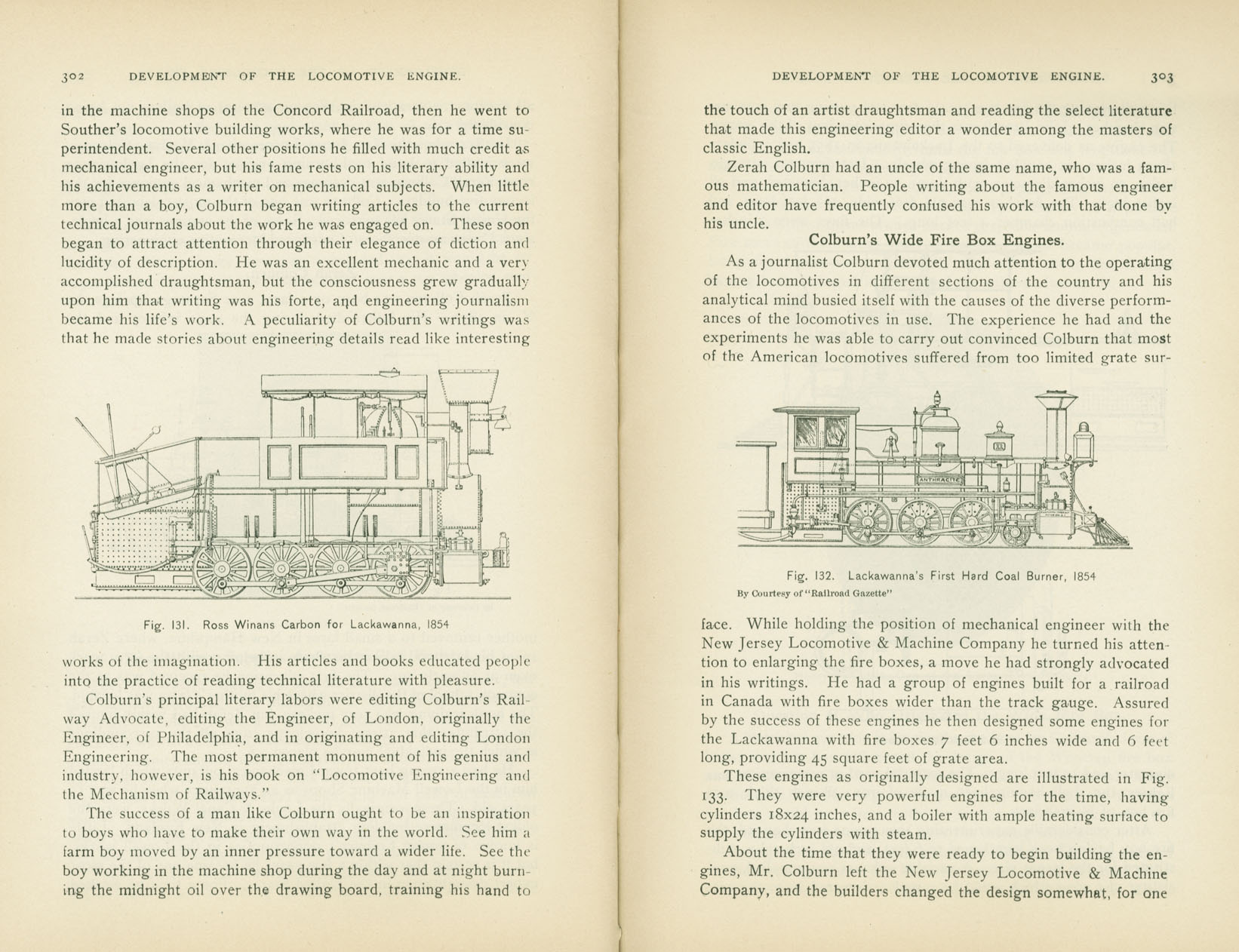 302 DEVELOPMENT OF THE LOCOMOTIVE ENGINE.

in the machine shops of the Concord Railroad, then he went to Souther's locomotive building works, where he was for a time superintendent. Several other positions he filled with much credit as mechanical engineer, but his fame rests on his literary ability and his achievements as a writer on mechanical subjects. When little more than a boy, Colburn began writing articles to the current technical journals about the work he was engaged on. These soon began to attract attention through their elegance of diction and lucidity of description. He was an excellent mechanic and a very accomplished draughtsman, but the consciousness grew gradually upon him that writing was his forte, and engineering journalism became his life's work. A peculiarity of Colburn's writings was that he made stories about engineering details read like interesting

Fig. 131. Ross Winans Carbon for Lackawanna, 1854

works of the imagination. His articles and books educated people into the practice of reading technical literature with pleasure.

Colburn's principal literary labors were editing Colburn's Railway Advocate, editing the Engineer, of London, originally the Engineer, of Philadelphia, and in originating and editing London Engineering. The most permanent monument of his genius and industry, however, is his book on "Locomotive Engineering and the Mechanism of Railways."

The success of a man like Colburn ought to be an inspiration to boys who have to make their own way in the world. See him a farm boy moved by an inner pressure toward a wider life. See the boy working in the machine shop during the day and at night burning the midnight oil over the drawing board, training his hand to

DEVELOPMENT OF THE LOCOMOTIVE ENGINE. 303

the touch of an artist draughtsman and reading the select literature that made this engineering editor a wonder among the masters of classic English.

Zerah Colburn had an uncle of the same name, who was a famous mathematician. People writing about the famous engineer and editor have frequently confused his work with that done by his uncle.

Colburn's Wide Fire Box Engines.

As a journalist Colburn devoted much attention to the operating of the locomotives in different sections of the country and his analytical mind busied itself with the causes of the diverse performances of the locomotives in use. The experience he had and the experiments he was able to carry out convinced Colburn that most of the American locomotives suffered from too limited grate sur-

ANTHRACITE

Fig. 132. Lackawanna's First Hard Coal Burner, 1854
By Courtesy of "Railroad Gazette"

face. While holding the position of mechanical engineer with the New Jersey Locomotive & Machine Company he turned his attention to enlarging the fire boxes, a move he had strongly advocated in his writings. He had a group of engines built for a railroad in Canada with fire boxes wider than the track gauge. Assured by the success of these engines he then designed some engines for the Lackawanna with fire boxes 7 feet 6 inches wide and 6 feet long, providing 45 square feet of grate area.

These engines as originally designed are illustrated in Fig. 133. They were very powerful engines for the time, having cylinders 18x24 inches, and a boiler with ample heating surface to supply the cylinders with steam.

About the time that they were ready to begin building the engines, Mr. Colburn left the New Jersey Locomotive & Machine Company, and the builders changed the design somewhat, for one